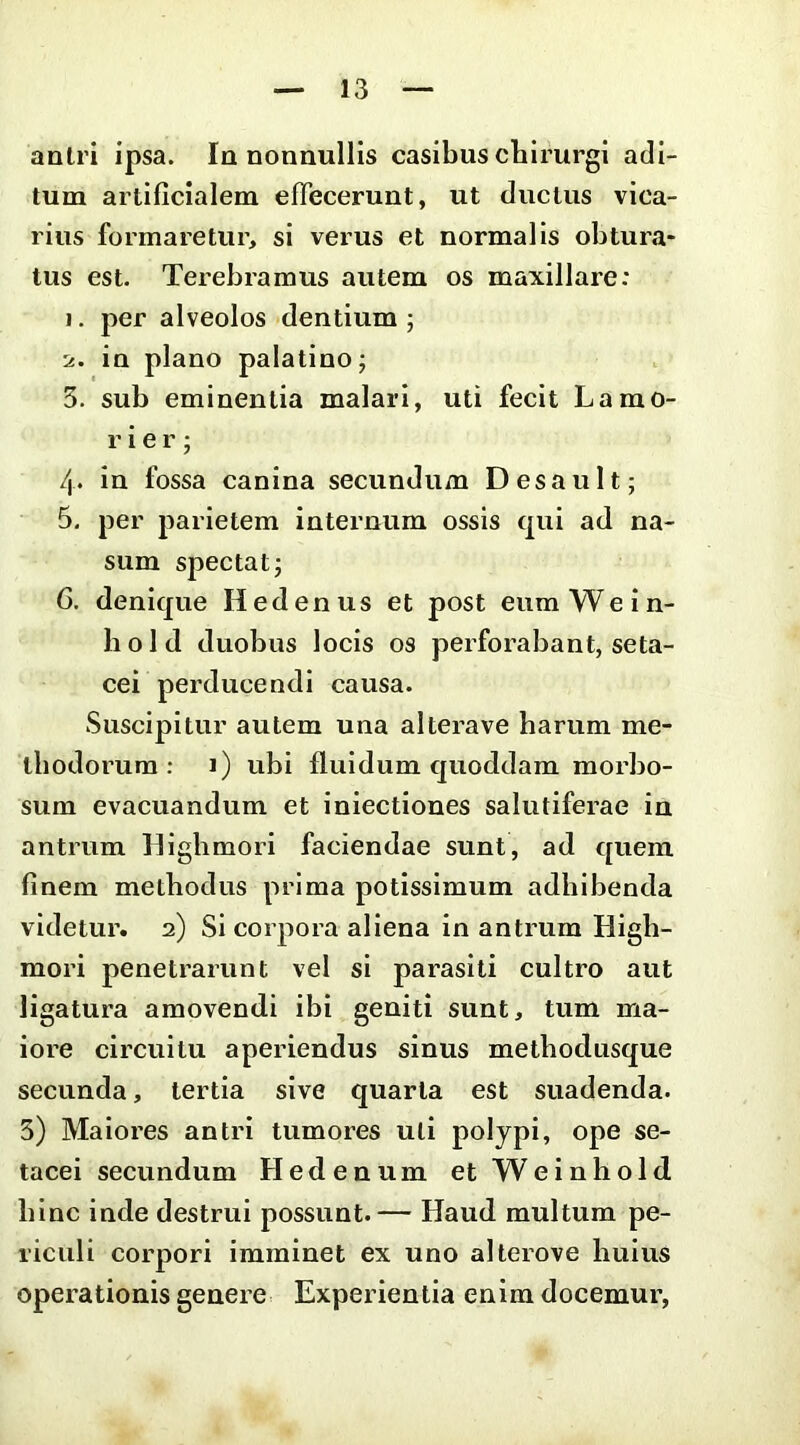 — 13 —

antri ipsa. In nonnullis casibus chirurgi aditum artificialem effecerunt, ut ductus vicarius formaretur, si verus et normalis obturatus est. Terebramus autem os maxillare:
1. per alveolos dentium;
2. in plano palatino;
3. sub eminentia malari, uti fecit Lamorier;
4. in fossa canina secundum Desault;
5. per parietem internum ossis qui ad nasum spectat;
6. denique Hedenus et post eum Weinhold duobus locis os perforabant, setacei perducendi causa.

Suscipitur autem una alterave harum methodorum: 1) ubi fluidum quoddam morbosum evacuandum et iniectiones salutiferae in antrum Highmori faciendae sunt, ad quem finem methodus prima potissimum adhibenda videtur. 2) Si corpora aliena in antrum Highmori penetrarunt vel si parasiti cultro aut ligatura amovendi ibi geniti sunt, tum maiore circuitu aperiendus sinus methodusque secunda, tertia sive quarta est suadenda. 3) Maiores antri tumores uti polypi, ope setacei secundum Hedenum et Weinhold hinc inde destrui possunt. — Haud multum periculi corpori imminet ex uno alterove huius operationis genere Experientia enim docemur,